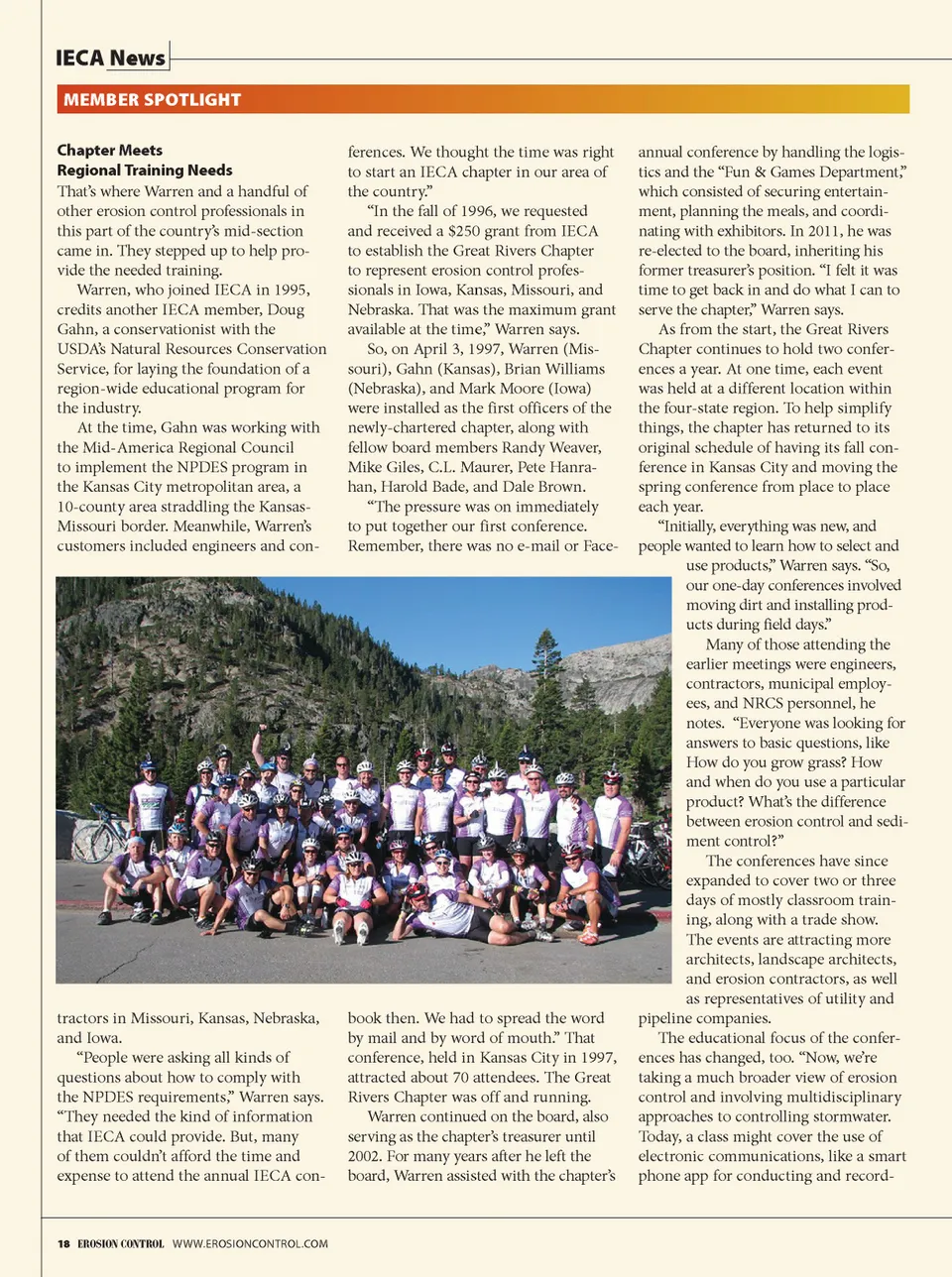 IECA News

MEMBER SPOTLIGHT

Chapter Meets Regional Training Needs

That's where Warren and a handful of other erosion control professionals in this part of the country's mid-section came in. They stepped up to help provide the needed training.

Warren, who joined IECA in 1995, credits another IECA member, Doug Gahn, a conservationist with the USDA's Natural Resources Conservation Service, for laying the foundation of a region-wide educational program for the industry.

At the time, Gahn was working with the Mid-America Regional Council to implement the NPDES program in the Kansas City metropolitan area, a 10-county area straddling the Kansas-Missouri border. Meanwhile, Warren's customers included engineers and contractors in Missouri, Kansas, Nebraska, and Iowa.

"People were asking all kinds of questions about how to comply with the NPDES requirements," Warren says. "They needed the kind of information that IECA could provide. But, many of them couldn't afford the time and expense to attend the annual IECA conferences. We thought the time was right to start an IECA chapter in our area of the country."

"In the fall of 1996, we requested and received a $250 grant from IECA to establish the Great Rivers Chapter to represent erosion control professionals in Iowa, Kansas, Missouri, and Nebraska. That was the maximum grant available at the time," Warren says.

So, on April 3, 1997, Warren (Missouri), Gahn (Kansas), Brian Williams (Nebraska), and Mark Moore (Iowa) were installed as the first officers of the newly-chartered chapter, along with fellow board members Randy Weaver, Mike Giles, C.L. Maurer, Pete Hanrahan, Harold Bade, and Dale Brown.

"The pressure was on immediately to put together our first conference. Remember, there was no e-mail or Facebook then. We had to spread the word by mail and by word of mouth." That conference, held in Kansas City in 1997, attracted about 70 attendees. The Great Rivers Chapter was off and running.

Warren continued on the board, also serving as the chapter's treasurer until 2002. For many years after he left the board, Warren assisted with the chapter's annual conference by handling the logistics and the "Fun & Games Department," which consisted of securing entertainment, planning the meals, and coordinating with exhibitors. In 2011, he was re-elected to the board, inheriting his former treasurer's position. "I felt it was time to get back in and do what I can to serve the chapter," Warren says.

As from the start, the Great Rivers Chapter continues to hold two conferences a year. At one time, each event was held at a different location within the four-state region. To help simplify things, the chapter has returned to its original schedule of having its fall conference in Kansas City and moving the spring conference from place to place each year.

"Initially, everything was new, and people wanted to learn how to select and use products," Warren says. "So, our one-day conferences involved moving dirt and installing products during field days."

Many of those attending the earlier meetings were engineers, contractors, municipal employees, and NRCS personnel, he notes. "Everyone was looking for answers to basic questions, like How do you grow grass? How and when do you use a particular product? What's the difference between erosion control and sediment control?"

The conferences have since expanded to cover two or three days of mostly classroom training, along with a trade show. The events are attracting more architects, landscape architects, and erosion contractors, as well as representatives of utility and pipeline companies.

The educational focus of the conferences has changed, too. "Now, we're taking a much broader view of erosion control and involving multidisciplinary approaches to controlling stormwater. Today, a class might cover the use of electronic communications, like a smart phone app for conducting and record-

18 EROSION CONTROL WWW.EROSIONCONTROL.COM